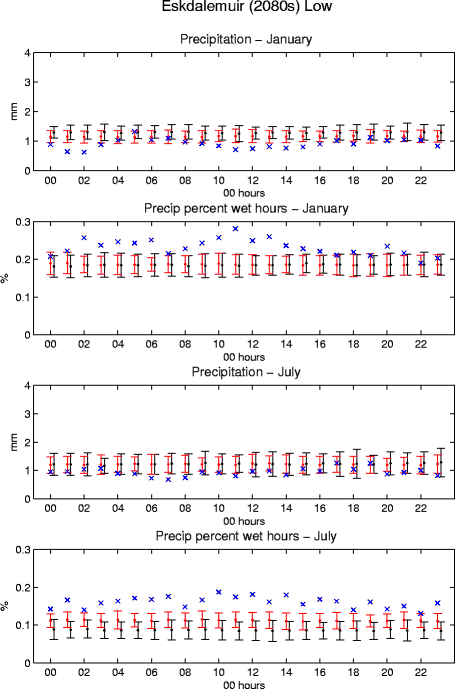 Eskdalemuir (2080s) Low

Precipitation – January

mm

4
3
2
1
0

00 02 04 06 08 10 12 14 16 18 20 22
00 hours

Precip percent wet hours – January

%

0.3
0.2
0.1
0

00 02 04 06 08 10 12 14 16 18 20 22
00 hours

Precipitation – July

mm

4
3
2
1
0

00 02 04 06 08 10 12 14 16 18 20 22
00 hours

Precip percent wet hours – July

%

0.3
0.2
0.1
0

00 02 04 06 08 10 12 14 16 18 20 22
00 hours